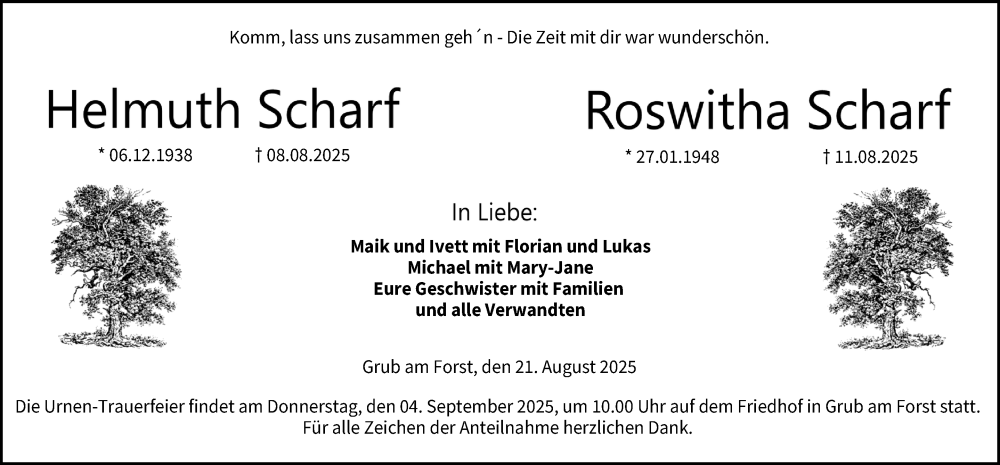 Komm, lass uns zusammen geh´n - Die Zeit mit dir war wunderschön.

Helmuth Scharf

* 06.12.1938 † 08.08.2025

Roswitha Scharf

* 27.01.1948 † 11.08.2025

In Liebe:

Maik und Ivett mit Florian und Lukas
Michael mit Mary-Jane
Eure Geschwister mit Familien
und alle Verwandten

Grub am Forst, den 21. August 2025

Die Urnen-Trauerfeier findet am Donnerstag, den 04. September 2025, um 10.00 Uhr auf dem Friedhof in Grub am Forst statt. Für alle Zeichen der Anteilnahme herzlichen Dank.